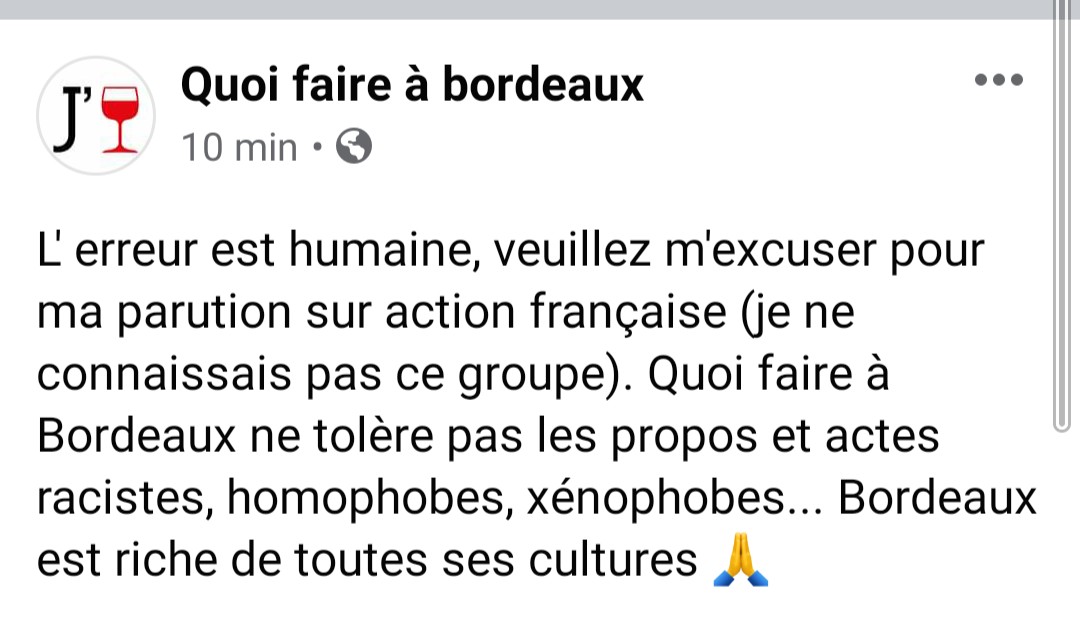 J'

Quoi faire à bordeaux
10 min •

L' erreur est humaine, veuillez m'excuser pour ma parution sur action française (je ne connaissais pas ce groupe). Quoi faire à Bordeaux ne tolère pas les propos et actes racistes, homophobes, xénophobes... Bordeaux est riche de toutes ses cultures 🙏